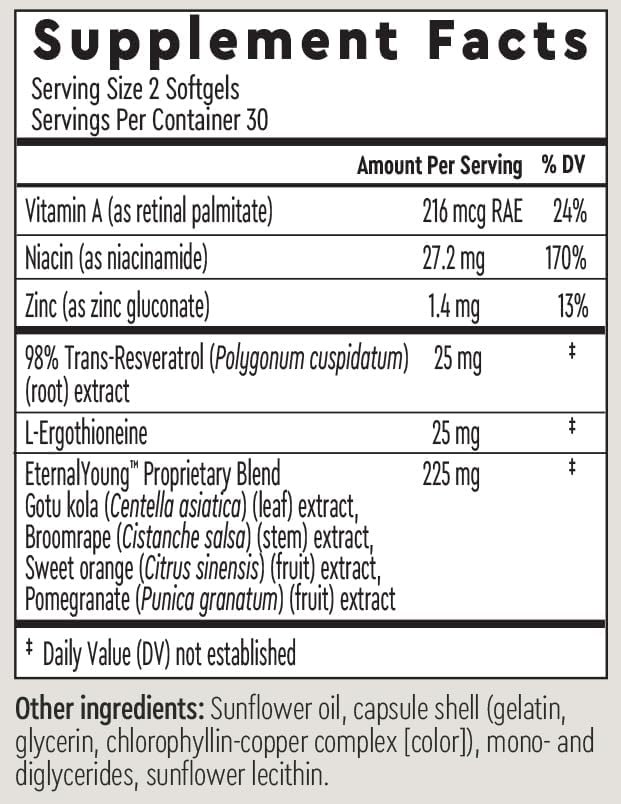 Supplement Facts

Serving Size 2 Softgels
Servings Per Container 30

| | Amount Per Serving | % DV |
|---|---|---|
| Vitamin A (as retinal palmitate) | 216 mcg RAE | 24% |
| Niacin (as niacinamide) | 27.2 mg | 170% |
| Zinc (as zinc gluconate) | 1.4 mg | 13% |
| 98% Trans-Resveratrol (Polygonum cuspidatum) (root) extract | 25 mg | ‡ |
| L-Ergothioneine | 25 mg | ‡ |
| EternalYoung™ Proprietary Blend Gotu kola (Centella asiatica) (leaf) extract, Broomrape (Cistanche salsa) (stem) extract, Sweet orange (Citrus sinensis) (fruit) extract, Pomegranate (Punica granatum) (fruit) extract | 225 mg | ‡ |

‡ Daily Value (DV) not established

Other ingredients: Sunflower oil, capsule shell (gelatin, glycerin, chlorophyllin-copper complex [color]), mono- and diglycerides, sunflower lecithin.